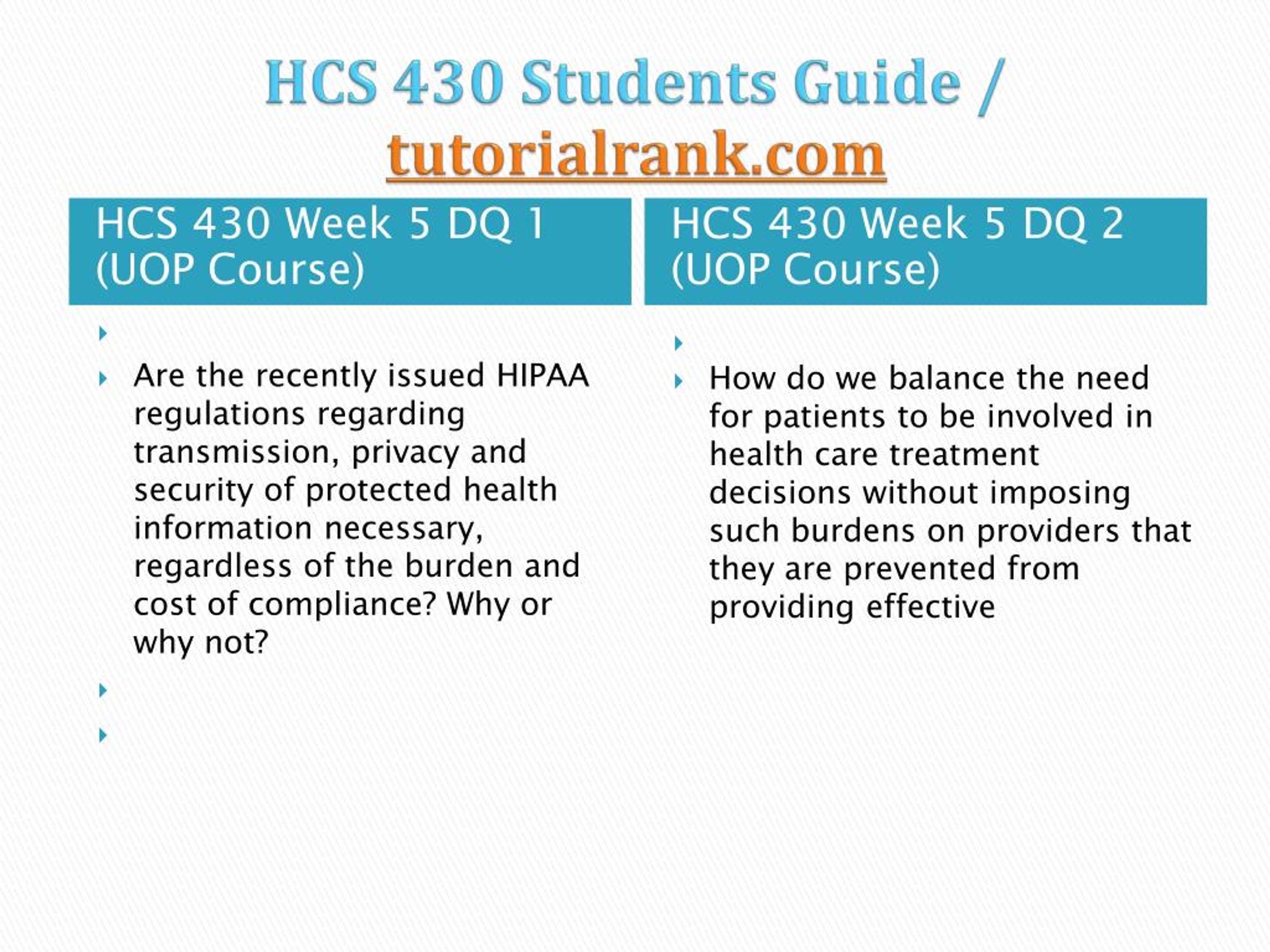 HCS 430 Students Guide / tutorialrank.com

HCS 430 Week 5 DQ 1 (UOP Course)

Are the recently issued HIPAA regulations regarding transmission, privacy and security of protected health information necessary, regardless of the burden and cost of compliance? Why or why not?

HCS 430 Week 5 DQ 2 (UOP Course)

How do we balance the need for patients to be involved in health care treatment decisions without imposing such burdens on providers that they are prevented from providing effective